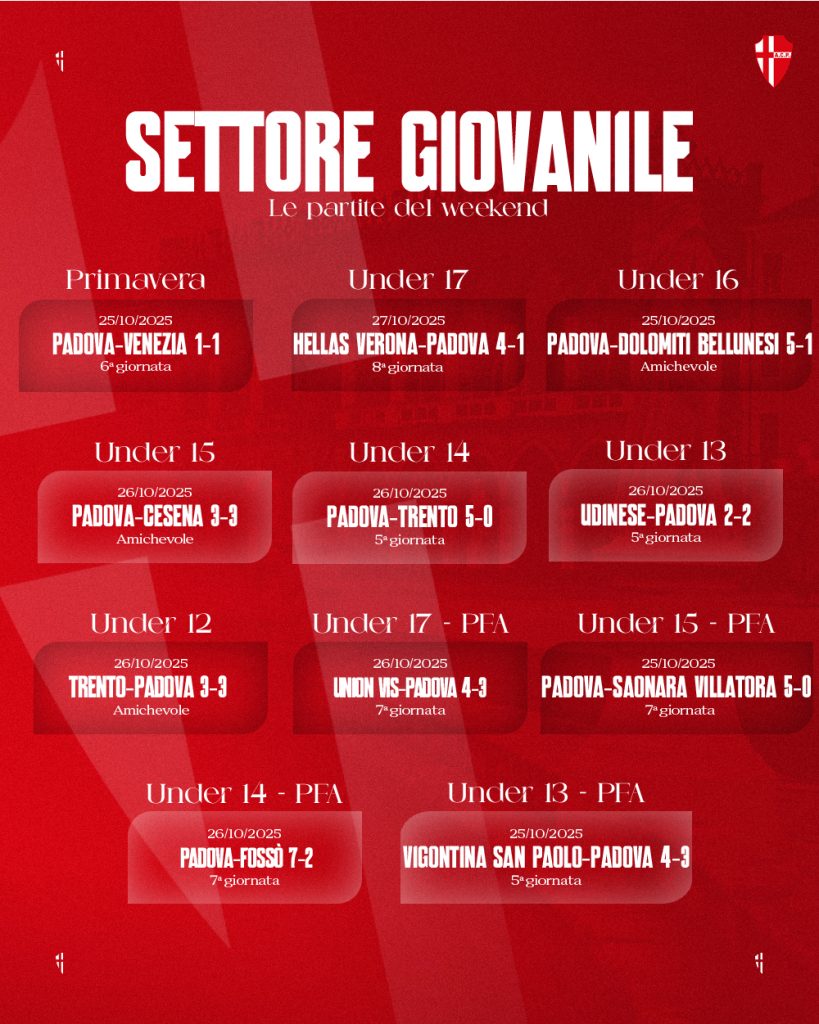 SETTORE GIOVANILE
Le partite del weekend

Primavera
25/10/2025
PADOVA-VENEZIA 1-1
6ª giornata

Under 17
27/10/2025
HELLAS VERONA-PADOVA 4-1
8ª giornata

Under 16
25/10/2025
PADOVA-DOLOMITI BELLUNESI 5-1
Amichevole

Under 15
26/10/2025
PADOVA-CESENA 3-3
Amichevole

Under 14
26/10/2025
PADOVA-TRENTO 5-0
5ª giornata

Under 13
26/10/2025
UDINESE-PADOVA 2-2
5ª giornata

Under 12
26/10/2025
TRENTO-PADOVA 3-3
Amichevole

Under 17 - PFA
26/10/2025
UNION VIS-PADOVA 4-3
7ª giornata

Under 15 - PFA
25/10/2025
PADOVA-SAONARA VILLATORA 5-0
7ª giornata

Under 14 - PFA
26/10/2025
PADOVA-FOSSÒ 7-2
7ª giornata

Under 13 - PFA
25/10/2025
VIGONTINA SAN PAOLO-PADOVA 4-3
5ª giornata